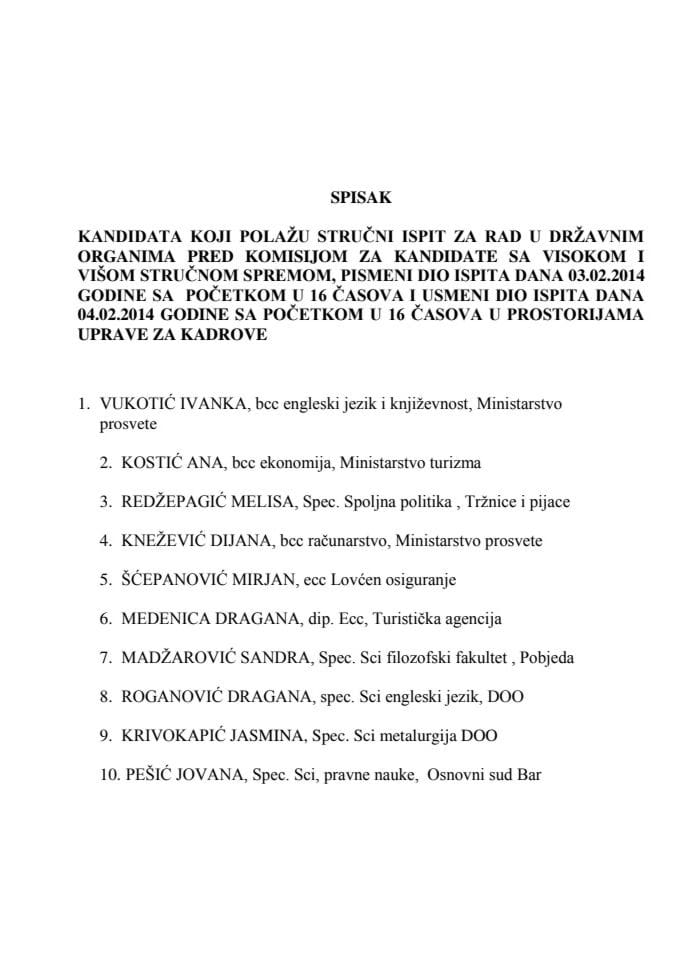 SPISAK

KANDIDATA KOJI POLAŽU STRUČNI ISPIT ZA RAD U DRŽAVNIM ORGANIMA PRED KOMISIJOM ZA KANDIDATE SA VISOKOM I VIŠOM STRUČNOM SPREMOM, PISMENI DIO ISPITA DANA 03.02.2014 GODINE SA POČETKOM U 16 ČASOVA I USMENI DIO ISPITA DANA 04.02.2014 GODINE SA POČETKOM U 16 ČASOVA U PROSTORIJAMA UPRAVE ZA KADROVE

1. VUKOTIĆ IVANKA, bcc engleski jezik i književnost, Ministarstvo prosvete

2. KOSTIĆ ANA, bcc ekonomija, Ministarstvo turizma

3. REDŽEPAGIĆ MELISA, Spec. Spoljna politika , Tržnice i pijace

4. KNEŽEVIĆ DIJANA, bcc računarstvo, Ministarstvo prosvete

5. ŠĆEPANOVIĆ MIRJAN, ecc Lovćen osiguranje

6. MEDENICA DRAGANA, dip. Ecc, Turistička agencija

7. MADŽAROVIĆ SANDRA, Spec. Sci filozofski fakultet , Pobjeda

8. ROGANOVIĆ DRAGANA, spec. Sci engleski jezik, DOO

9. KRIVOKAPIĆ JASMINA, Spec. Sci metalurgija DOO

10. PEŠIĆ JOVANA, Spec. Sci, pravne nauke, Osnovni sud Bar